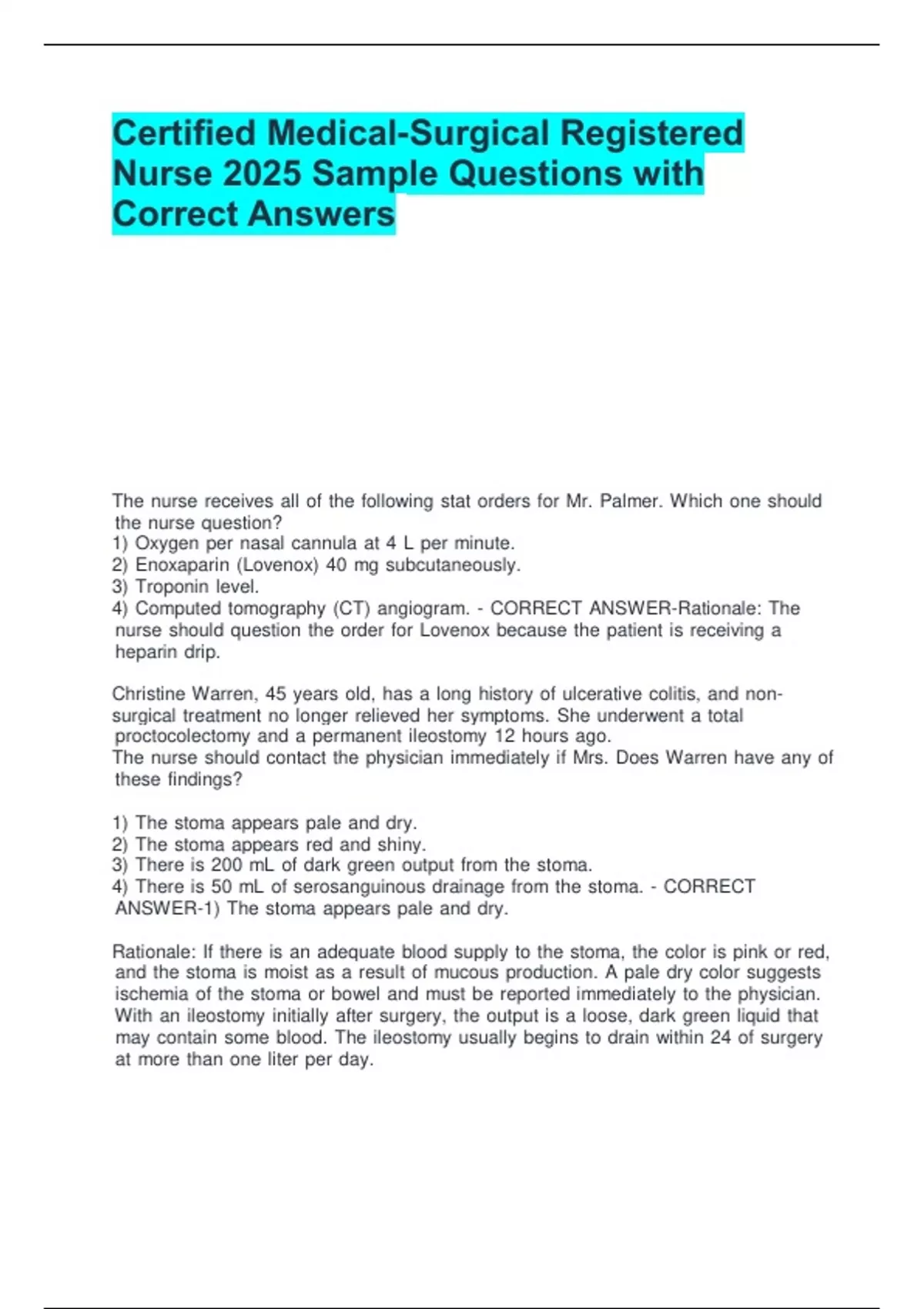 Certified Medical-Surgical Registered Nurse 2025 Sample Questions with Correct Answers

The nurse receives all of the following stat orders for Mr. Palmer. Which one should the nurse question?
1) Oxygen per nasal cannula at 4 L per minute.
2) Enoxaparin (Lovenox) 40 mg subcutaneously.
3) Troponin level.
4) Computed tomography (CT) angiogram. - CORRECT ANSWER-Rationale: The nurse should question the order for Lovenox because the patient is receiving a heparin drip.

Christine Warren, 45 years old, has a long history of ulcerative colitis, and non-surgical treatment no longer relieved her symptoms. She underwent a total proctocolectomy and a permanent ileostomy 12 hours ago.
The nurse should contact the physician immediately if Mrs. Does Warren have any of these findings?

1) The stoma appears pale and dry.
2) The stoma appears red and shiny.
3) There is 200 mL of dark green output from the stoma.
4) There is 50 mL of serosanguinous drainage from the stoma. - CORRECT ANSWER-1) The stoma appears pale and dry.

Rationale: If there is an adequate blood supply to the stoma, the color is pink or red, and the stoma is moist as a result of mucous production. A pale dry color suggests ischemia of the stoma or bowel and must be reported immediately to the physician. With an ileostomy initially after surgery, the output is a loose, dark green liquid that may contain some blood. The ileostomy usually begins to drain within 24 of surgery at more than one liter per day.